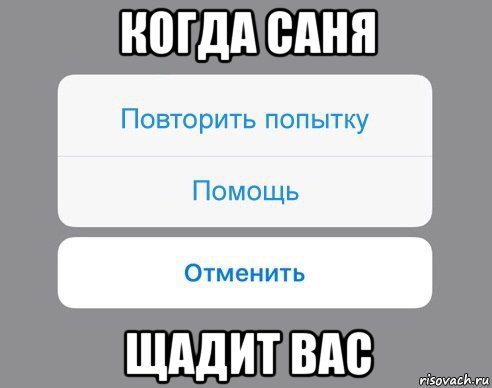 КОГДА САНЯ

Повторить попытку

Помощь

Отменить

ЩАДИТ ВАС

risovach.ru